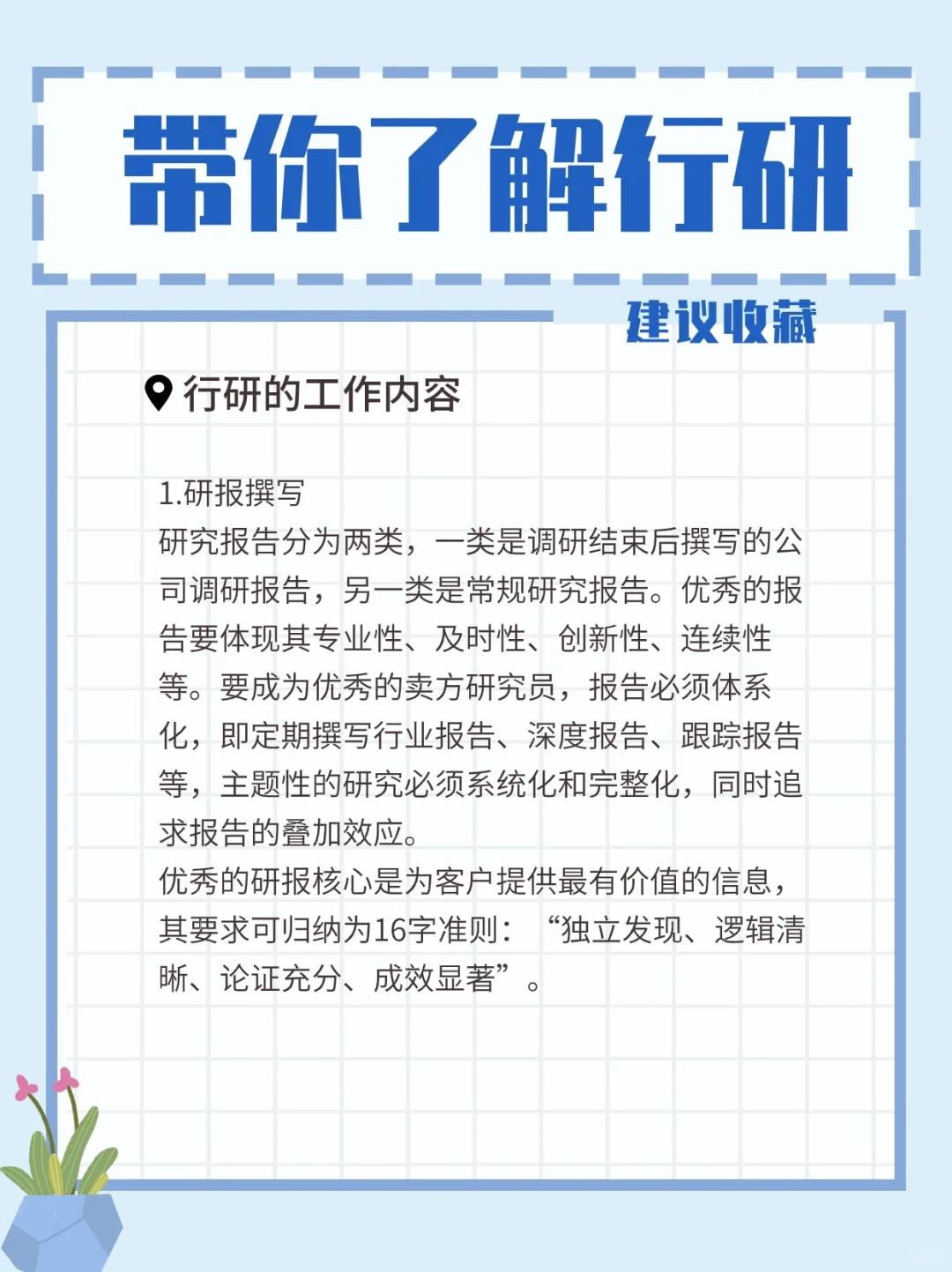 带你了解行研

建议收藏

行研的工作内容

1.研报撰写
研究报告分为两类，一类是调研结束后撰写的公司调研报告，另一类是常规研究报告。优秀的报告要体现其专业性、及时性、创新性、连续性等。要成为优秀的卖方研究员，报告必须体系化，即定期撰写行业报告、深度报告、跟踪报告等，主题性的研究必须系统化和完整化，同时追求报告的叠加效应。
优秀的研报核心是为客户提供最有价值的信息，其要求可归纳为16字准则：“独立发现、逻辑清晰、论证充分、成效显著”。